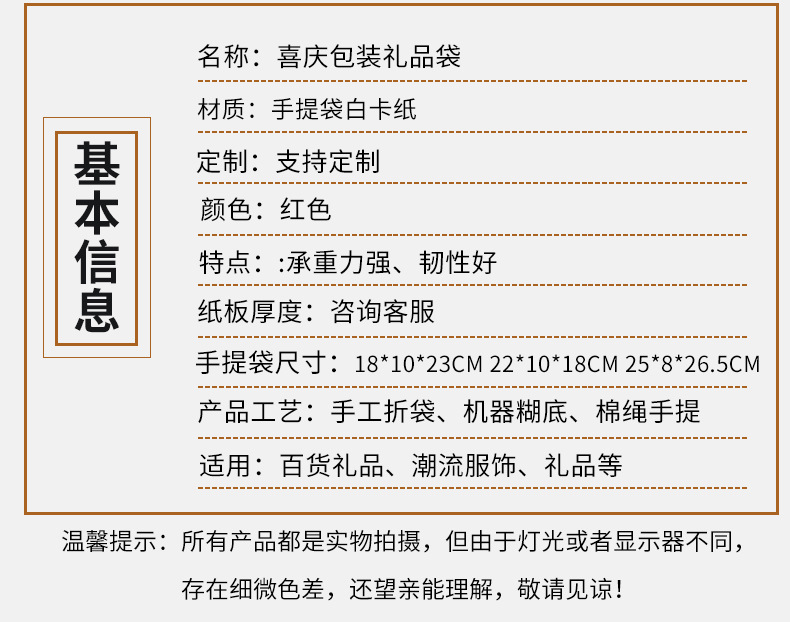 基本信息

名称：喜庆包装礼品袋

材质：手提袋白卡纸

定制：支持定制

颜色：红色

特点：:承重力强、韧性好

纸板厚度：咨询客服

手提袋尺寸：18*10*23CM 22*10*18CM 25*8*26.5CM

产品工艺：手工折袋、机器糊底、棉绳手提

适用：百货礼品、潮流服饰、礼品等

温馨提示：所有产品都是实物拍摄，但由于灯光或者显示器不同，存在细微色差，还望亲能理解，敬请见谅！